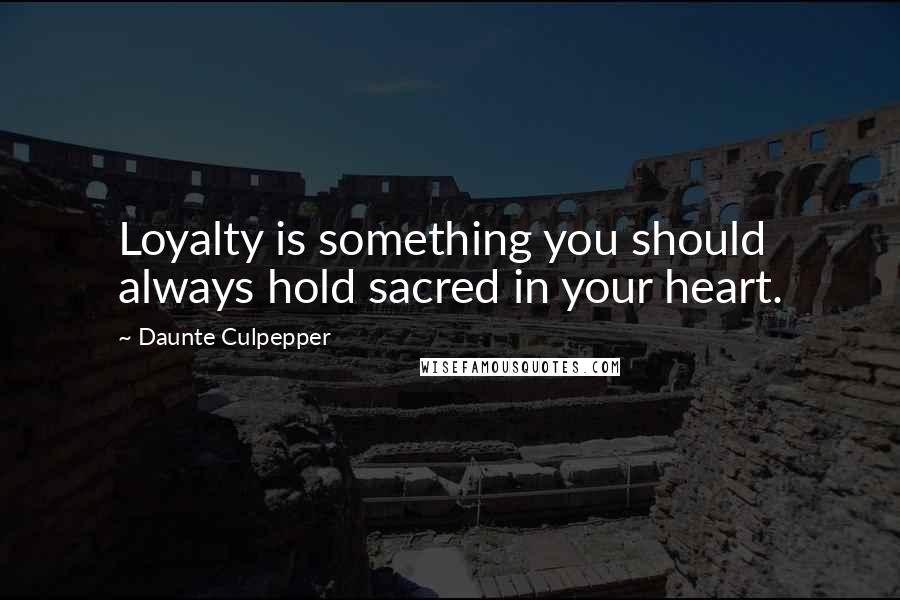 Loyalty is something you should always hold sacred in your heart.

~ Daunte Culpepper

WISEFAMOUSQUOTES.COM